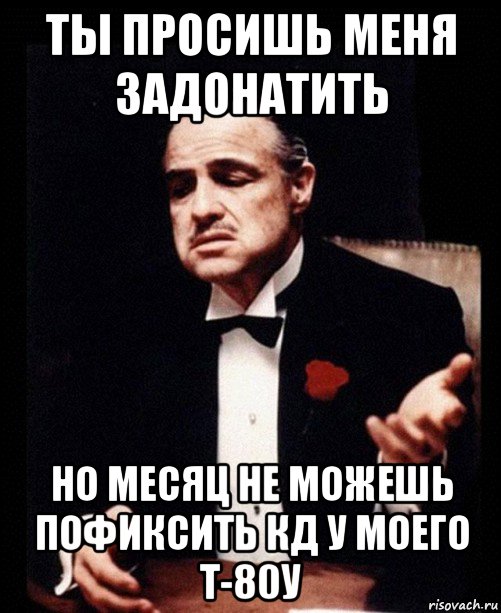 ТЫ ПРОСИШЬ МЕНЯ ЗАДОНАТИТЬ

НО МЕСЯЦ НЕ МОЖЕШЬ ПОФИКСИТЬ КД У МОЕГО Т-80У

risovach.ru